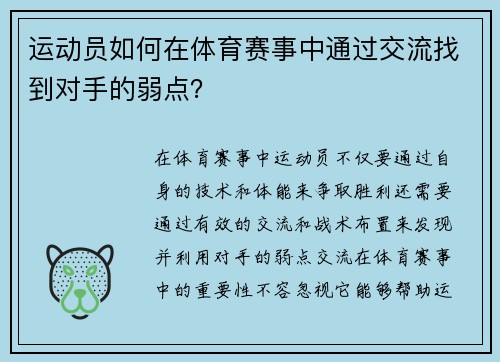 运动员如何在体育赛事中通过交流找到对手的弱点?

在体育赛事中运动员不仅要通过自身的技术和体能来争取胜利还需要通过有效的交流和战术布置来发现并利用对手的弱点交流在体育赛事中的重要性不容忽视它能够帮助运